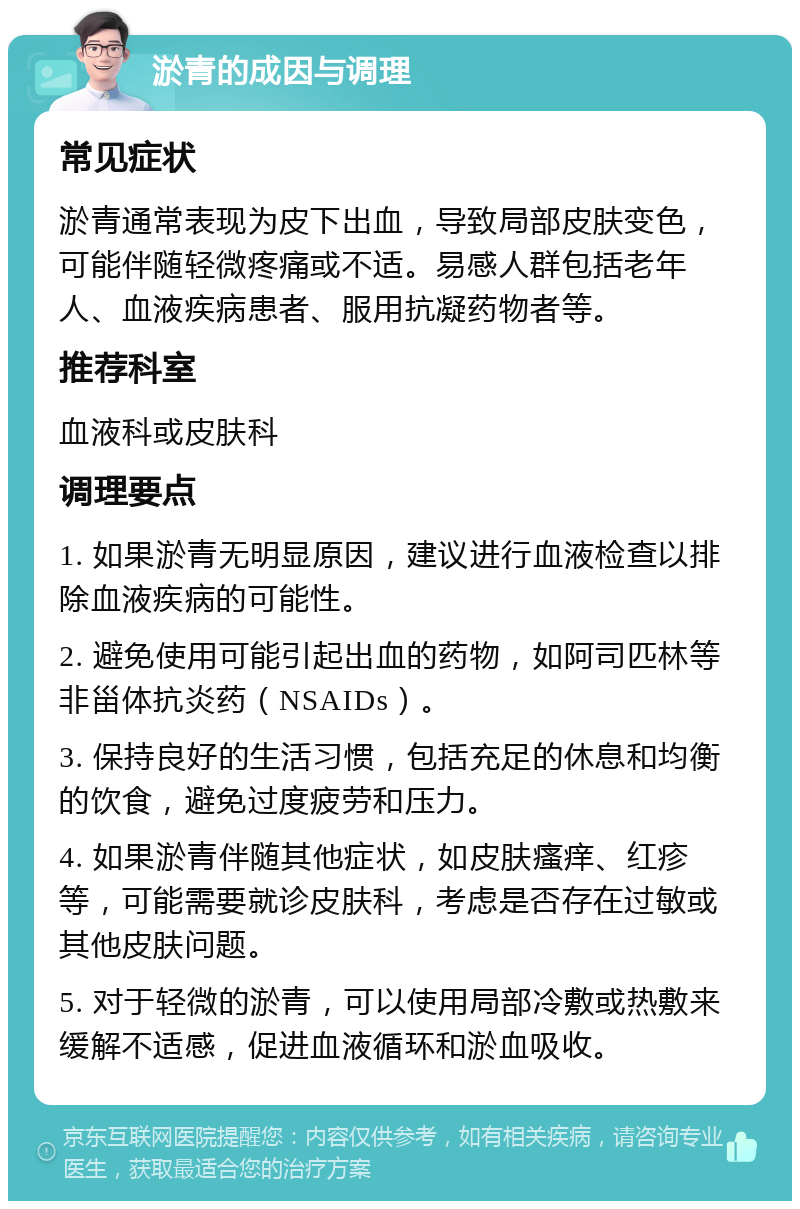 淤青的成因与调理

常见症状

淤青通常表现为皮下出血，导致局部皮肤变色，可能伴随轻微疼痛或不适。易感人群包括老年人、血液疾病患者、服用抗凝药物者等。

推荐科室

血液科或皮肤科

调理要点

1. 如果淤青无明显原因，建议进行血液检查以排除血液疾病的可能性。

2. 避免使用可能引起出血的药物，如阿司匹林等非甾体抗炎药（NSAIDs）。

3. 保持良好的生活习惯，包括充足的休息和均衡的饮食，避免过度疲劳和压力。

4. 如果淤青伴随其他症状，如皮肤瘙痒、红疹等，可能需要就诊皮肤科，考虑是否存在过敏或其他皮肤问题。

5. 对于轻微的淤青，可以使用局部冷敷或热敷来缓解不适感，促进血液循环和淤血吸收。

京东互联网医院提醒您：内容仅供参考，如有相关疾病，请咨询专业医生，获取最适合您的治疗方案